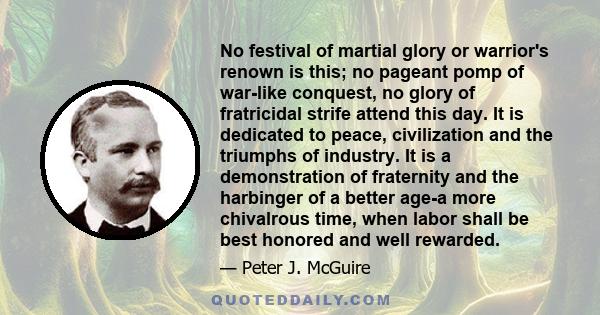 No festival of martial glory or warrior's renown is this; no pageant pomp of war-like conquest, no glory of fratricidal strife attend this day. It is dedicated to peace, civilization and the triumphs of industry. It is a demonstration of fraternity and the harbinger of a better age-a more chivalrous time, when labor shall be best honored and well rewarded.

— Peter J. McGuire

QUOTEDDAILY.COM